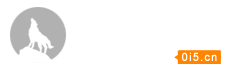 0i5.cn